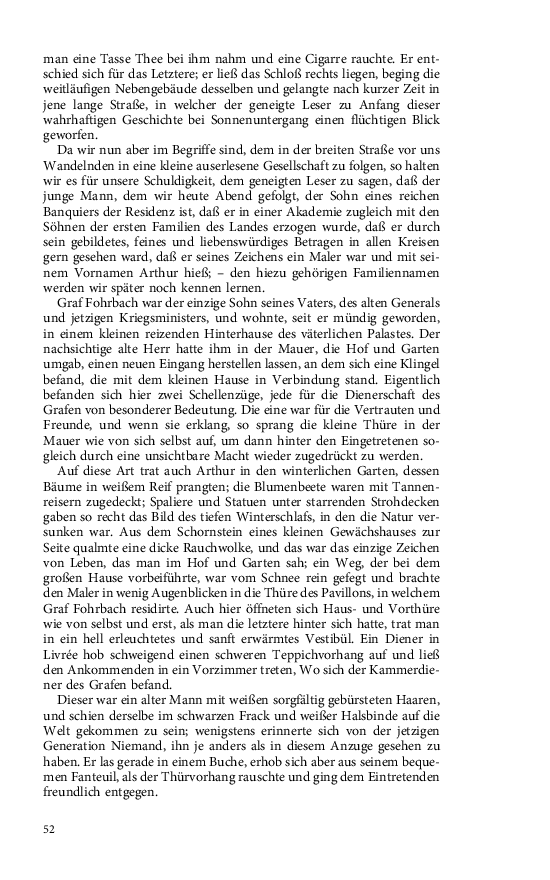 man eine Tasse Thee bei ihm nahm und eine Cigarre rauchte. Er entschied sich für das Letztere; er ließ das Schloß rechts liegen, beging die weitläufigen Nebengebäude desselben und gelangte nach kurzer Zeit in jene lange Straße, in welcher der geneigte Leser zu Anfang dieser wahrhaftigen Geschichte bei Sonnenuntergang einen flüchtigen Blick geworfen.

Da wir nun aber im Begriffe sind, dem in der breiten Straße vor uns Wandelnden in eine kleine auserlesene Gesellschaft zu folgen, so halten wir es für unsere Schuldigkeit, dem geneigten Leser zu sagen, daß der junge Mann, dem wir heute Abend gefolgt, der Sohn eines reichen Banquiers der Residenz ist, daß er in einer Akademie zugleich mit den Söhnen der ersten Familien des Landes erzogen wurde, daß er durch sein gebildetes, feines und liebenswürdiges Betragen in allen Kreisen gern gesehen ward, daß er seines Zeichens ein Maler war und mit seinem Vornamen Arthur hieß; – den hiezu gehörigen Familiennamen werden wir später noch kennen lernen.

Graf Fohrbach war der einzige Sohn seines Vaters, des alten Generals und jetzigen Kriegsministers, und wohnte, seit er mündig geworden, in einem kleinen reizenden Hinterhause des väterlichen Palastes. Der nachsichtige alte Herr hatte ihm in der Mauer, die Hof und Garten umgab, einen neuen Eingang herstellen lassen, an dem sich eine Klingel befand, die mit dem kleinen Hause in Verbindung stand. Eigentlich befanden sich hier zwei Schellenzüge, jede für die Dienerschaft des Grafen von besonderer Bedeutung. Die eine war für die Vertrauten und Freunde, und wenn sie erklang, so sprang die kleine Thüre in der Mauer wie von sich selbst auf, um dann hinter den Eingetretenen sogleich durch eine unsichtbare Macht wieder zugedrückt zu werden.

Auf diese Art trat auch Arthur in den winterlichen Garten, dessen Bäume in weißem Reif prangten; die Blumenbeete waren mit Tannenreisern zugedeckt; Spaliere und Statuen unter starrenden Strohdecken gaben so recht das Bild des tiefen Winterschlafs, in den die Natur versunken war. Aus dem Schornstein eines kleinen Gewächshauses zur Seite qualmte eine dicke Rauchwolke, und das war das einzige Zeichen von Leben, das man im Hof und Garten sah; ein Weg, der bei dem großen Hause vorbeiführte, war vom Schnee rein gefegt und brachte den Maler in wenig Augenblicken in die Thüre des Pavillons, in welchem Graf Fohrbach residirte. Auch hier öffneten sich Haus- und Vorthüre wie von selbst und erst, als man die letztere hinter sich hatte, trat man in ein hell erleuchtetes und sanft erwärmtes Vestibül. Ein Diener in Livrée hob schweigend einen schweren Teppichvorhang auf und ließ den Ankommenden in ein Vorzimmer treten, Wo sich der Kammerdiener des Grafen befand.

Dieser war ein alter Mann mit weißen sorgfältig gebürsteten Haaren, und schien derselbe im schwarzen Frack und weißer Halsbinde auf die Welt gekommen zu sein; wenigstens erinnerte sich von der jetzigen Generation Niemand, ihn je anders als in diesem Anzuge gesehen zu haben. Er las gerade in einem Buche, erhob sich aber aus seinem bequemen Fanteuil, als der Thürvorhang rauschte und ging dem Eintretenden freundlich entgegen.

52